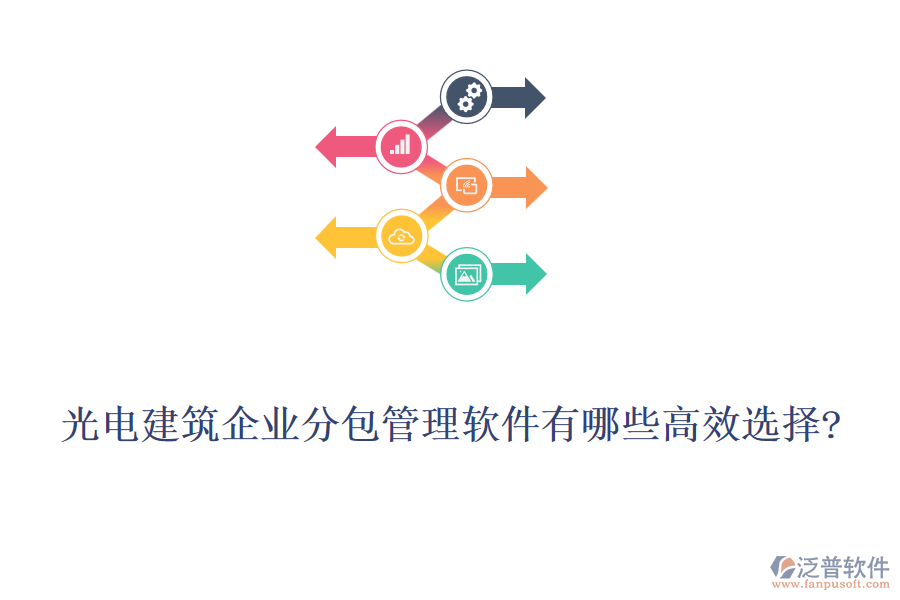 光电建筑企业分包管理软件有哪些高效选择?

泛普软件
www.fanpusoft.com